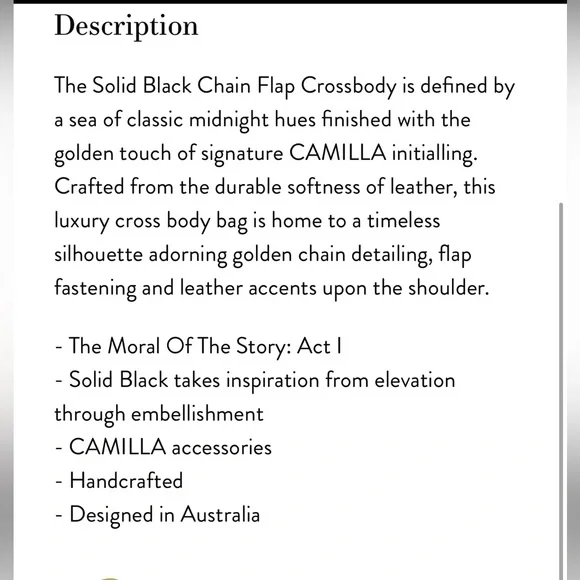 Description

The Solid Black Chain Flap Crossbody is defined by a sea of classic midnight hues finished with the golden touch of signature CAMILLA initialling. Crafted from the durable softness of leather, this luxury cross body bag is home to a timeless silhouette adorning golden chain detailing, flap fastening and leather accents upon the shoulder.

- The Moral Of The Story: Act I
- Solid Black takes inspiration from elevation through embellishment
- CAMILLA accessories
- Handcrafted
- Designed in Australia